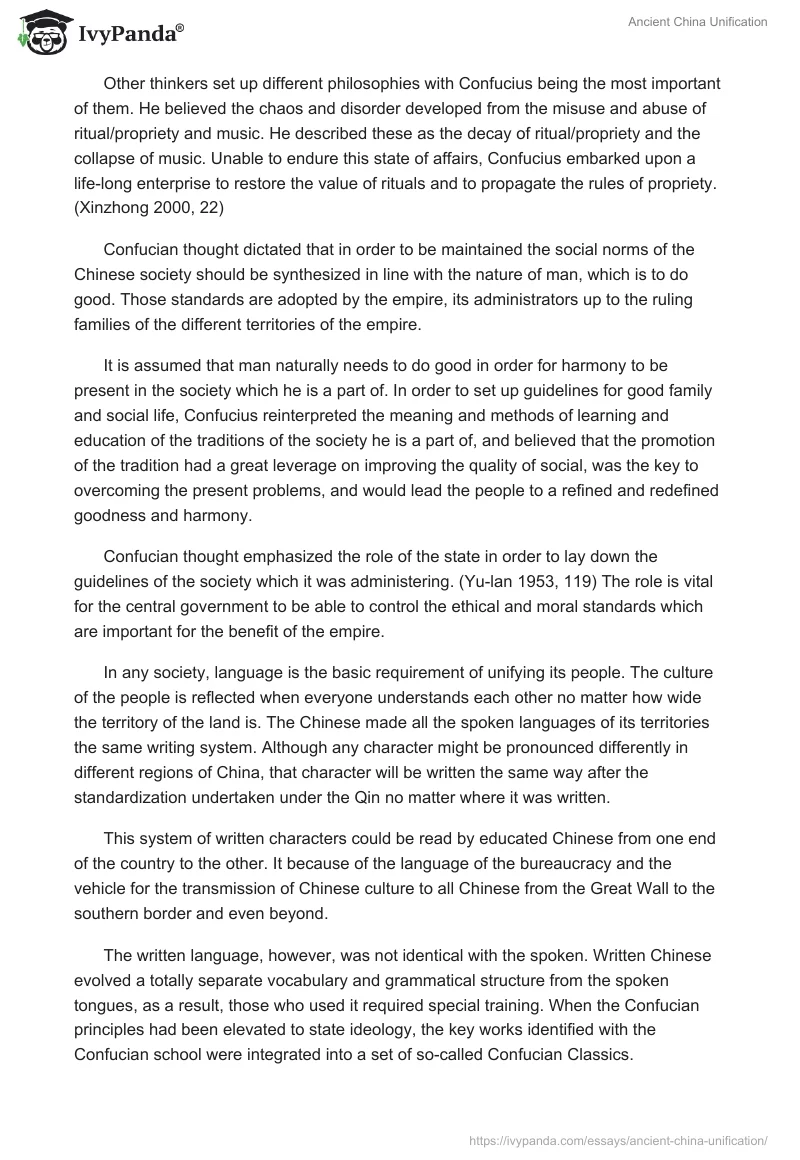 IvyPanda®

Ancient China Unification

Other thinkers set up different philosophies with Confucius being the most important of them. He believed the chaos and disorder developed from the misuse and abuse of ritual/propriety and music. He described these as the decay of ritual/propriety and the collapse of music. Unable to endure this state of affairs, Confucius embarked upon a life-long enterprise to restore the value of rituals and to propagate the rules of propriety. (Xinzhong 2000, 22)

Confucian thought dictated that in order to be maintained the social norms of the Chinese society should be synthesized in line with the nature of man, which is to do good. Those standards are adopted by the empire, its administrators up to the ruling families of the different territories of the empire.

It is assumed that man naturally needs to do good in order for harmony to be present in the society which he is a part of. In order to set up guidelines for good family and social life, Confucius reinterpreted the meaning and methods of learning and education of the traditions of the society he is a part of, and believed that the promotion of the tradition had a great leverage on improving the quality of social, was the key to overcoming the present problems, and would lead the people to a refined and redefined goodness and harmony.

Confucian thought emphasized the role of the state in order to lay down the guidelines of the society which it was administering. (Yu-lan 1953, 119) The role is vital for the central government to be able to control the ethical and moral standards which are important for the benefit of the empire.

In any society, language is the basic requirement of unifying its people. The culture of the people is reflected when everyone understands each other no matter how wide the territory of the land is. The Chinese made all the spoken languages of its territories the same writing system. Although any character might be pronounced differently in different regions of China, that character will be written the same way after the standardization undertaken under the Qin no matter where it was written.

This system of written characters could be read by educated Chinese from one end of the country to the other. It because of the language of the bureaucracy and the vehicle for the transmission of Chinese culture to all Chinese from the Great Wall to the southern border and even beyond.

The written language, however, was not identical with the spoken. Written Chinese evolved a totally separate vocabulary and grammatical structure from the spoken tongues, as a result, those who used it required special training. When the Confucian principles had been elevated to state ideology, the key works identified with the Confucian school were integrated into a set of so-called Confucian Classics.

https://ivypanda.com/essays/ancient-china-unification/